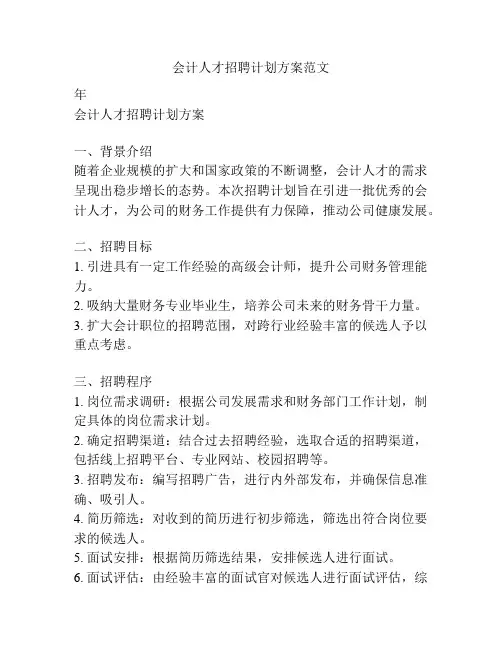 会计人才招聘计划方案范文

年
会计人才招聘计划方案

一、背景介绍
随着企业规模的扩大和国家政策的不断调整，会计人才的需求呈现出稳步增长的态势。本次招聘计划旨在引进一批优秀的会计人才，为公司的财务工作提供有力保障，推动公司健康发展。

二、招聘目标
1. 引进具有一定工作经验的高级会计师，提升公司财务管理能力。
2. 吸纳大量财务专业毕业生，培养公司未来的财务骨干力量。
3. 扩大会计职位的招聘范围，对跨行业经验丰富的候选人予以重点考虑。

三、招聘程序
1. 岗位需求调研：根据公司发展需求和财务部门工作计划，制定具体的岗位需求计划。
2. 确定招聘渠道：结合过去招聘经验，选取合适的招聘渠道，包括线上招聘平台、专业网站、校园招聘等。
3. 招聘发布：编写招聘广告，进行内外部发布，并确保信息准确、吸引人。
4. 简历筛选：对收到的简历进行初步筛选，筛选出符合岗位要求的候选人。
5. 面试安排：根据简历筛选结果，安排候选人进行面试。
6. 面试评估：由经验丰富的面试官对候选人进行面试评估，综